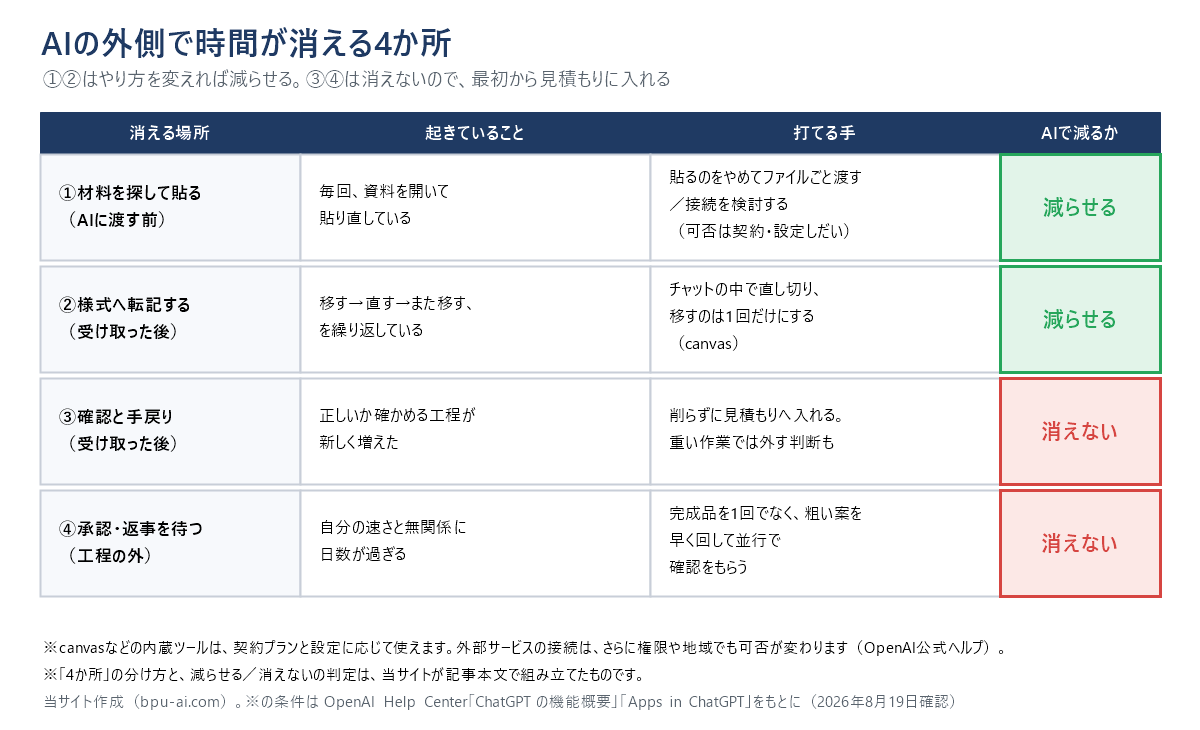 AIの外側で時間が消える4か所
①②はやり方を変えれば減らせる。③④は消えないので、最初から見積もりに入れる

| 消える場所 | 起きていること | 打てる手 | AIで減るか |
|---|---|---|---|
| ①材料を探して貼る（AIに渡す前） | 毎回、資料を開いて貼り直している | 貼るのをやめてファイルごと渡す／接続を検討する（可否は契約・設定しだい） | 減らせる |
| ②様式へ転記する（受け取った後） | 移す→直す→また移す、を繰り返している | チャットの中で直し切り、移すのは1回だけにする（canvas） | 減らせる |
| ③確認と手戻り（受け取った後） | 正しいか確かめる工程が新しく増えた | 削らずに見積もりへ入れる。重い作業では外す判断も | 消えない |
| ④承認・返事を待つ（工程の外） | 自分の速さと無関係に日数が過ぎる | 完成品を1回でなく、粗い案を早く回して並行で確認をもらう | 消えない |

※canvasなどの内蔵ツールは、契約プランと設定に応じて使えます。外部サービスの接続は、さらに権限や地域でも可否が変わります（OpenAI公式ヘルプ）。
※「4か所」の分け方と、減らせる／消えないの判定は、当サイトが記事本文で組み立てたものです。
当サイト作成（bpu-ai.com）。※の条件は OpenAI Help Center「ChatGPT の機能概要」「Apps in ChatGPT」をもとに（2026年8月19日確認）